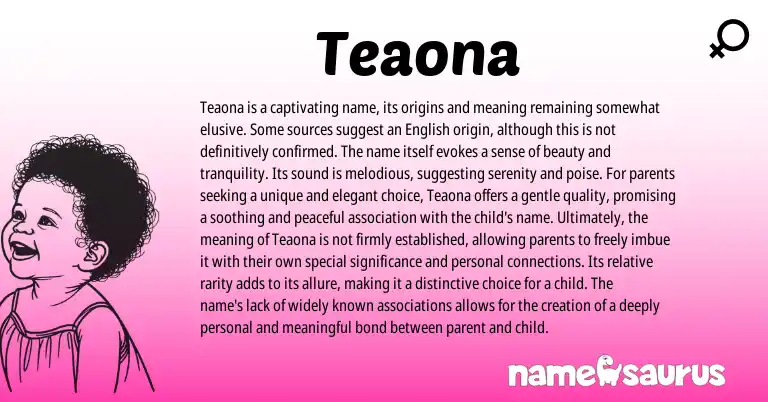 Teaona

Teaona is a captivating name, its origins and meaning remaining somewhat elusive. Some sources suggest an English origin, although this is not definitively confirmed. The name itself evokes a sense of beauty and tranquility. Its sound is melodious, suggesting serenity and poise. For parents seeking a unique and elegant choice, Teaona offers a gentle quality, promising a soothing and peaceful association with the child's name. Ultimately, the meaning of Teaona is not firmly established, allowing parents to freely imbue it with their own special significance and personal connections. Its relative rarity adds to its allure, making it a distinctive choice for a child. The name's lack of widely known associations allows for the creation of a deeply personal and meaningful bond between parent and child.

namesaurus